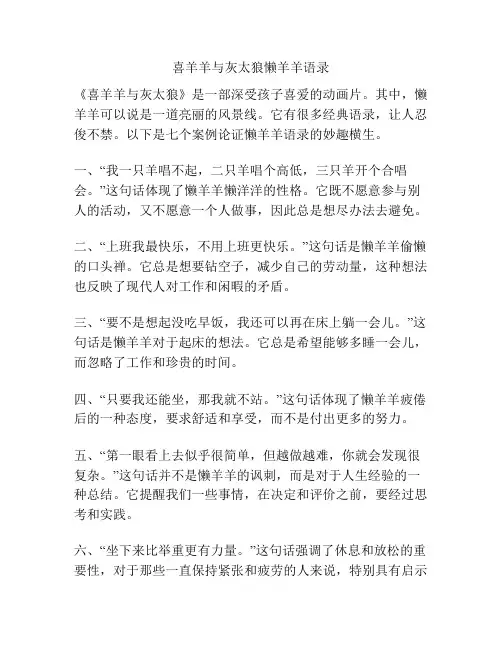 喜羊羊与灰太狼懒羊羊语录

《喜羊羊与灰太狼》是一部深受孩子喜爱的动画片。其中，懒羊羊可以说是一道亮丽的风景线。它有很多经典语录，让人忍俊不禁。以下是七个案例论证懒羊羊语录的妙趣横生。

一、“我一只羊唱不起，二只羊唱个高低，三只羊开个合唱会。”这句话体现了懒羊羊懒洋洋的性格。它既不愿意参与别人的活动，又不愿意一个人做事，因此总是想尽办法去避免。

二、“上班我最快乐，不用上班更快乐。”这句话是懒羊羊偷懒的口头禅。它总是想要钻空子，减少自己的劳动量，这种想法也反映了现代人对工作和闲暇的矛盾。

三、“要不是想起没吃早饭，我还可以再在床上躺一会儿。”这句话是懒羊羊对于起床的想法。它总是希望能够多睡一会儿，而忽略了工作和珍贵的时间。

四、“只要我还能坐，那我就不站。”这句话体现了懒羊羊疲倦后的一种态度，要求舒适和享受，而不是付出更多的努力。

五、“第一眼看上去似乎很简单，但越做越难，你就会发现很复杂。”这句话并不是懒羊羊的讽刺，而是对于人生经验的一种总结。它提醒我们一些事情，在决定和评价之前，要经过思考和实践。

六、“坐下来比举重更有力量。”这句话强调了休息和放松的重要性，对于那些一直保持紧张和疲劳的人来说，特别具有启示